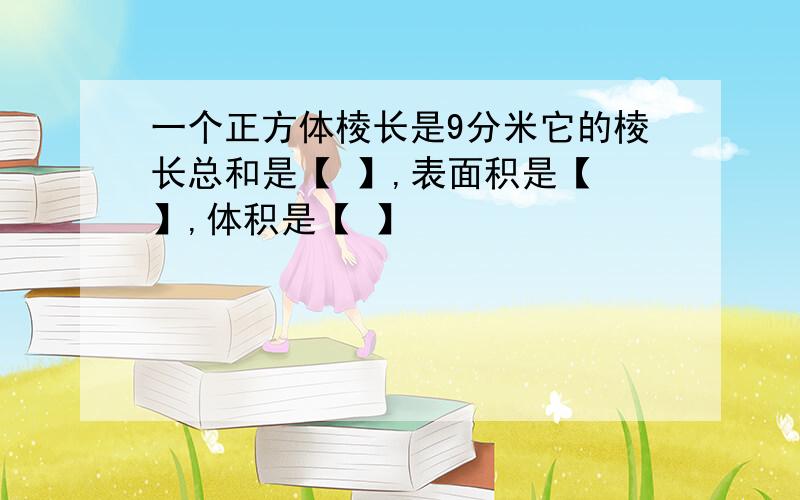 一个正方体棱长是9分米它的棱长总和是【 】,表面积是【 】,体积是【 】